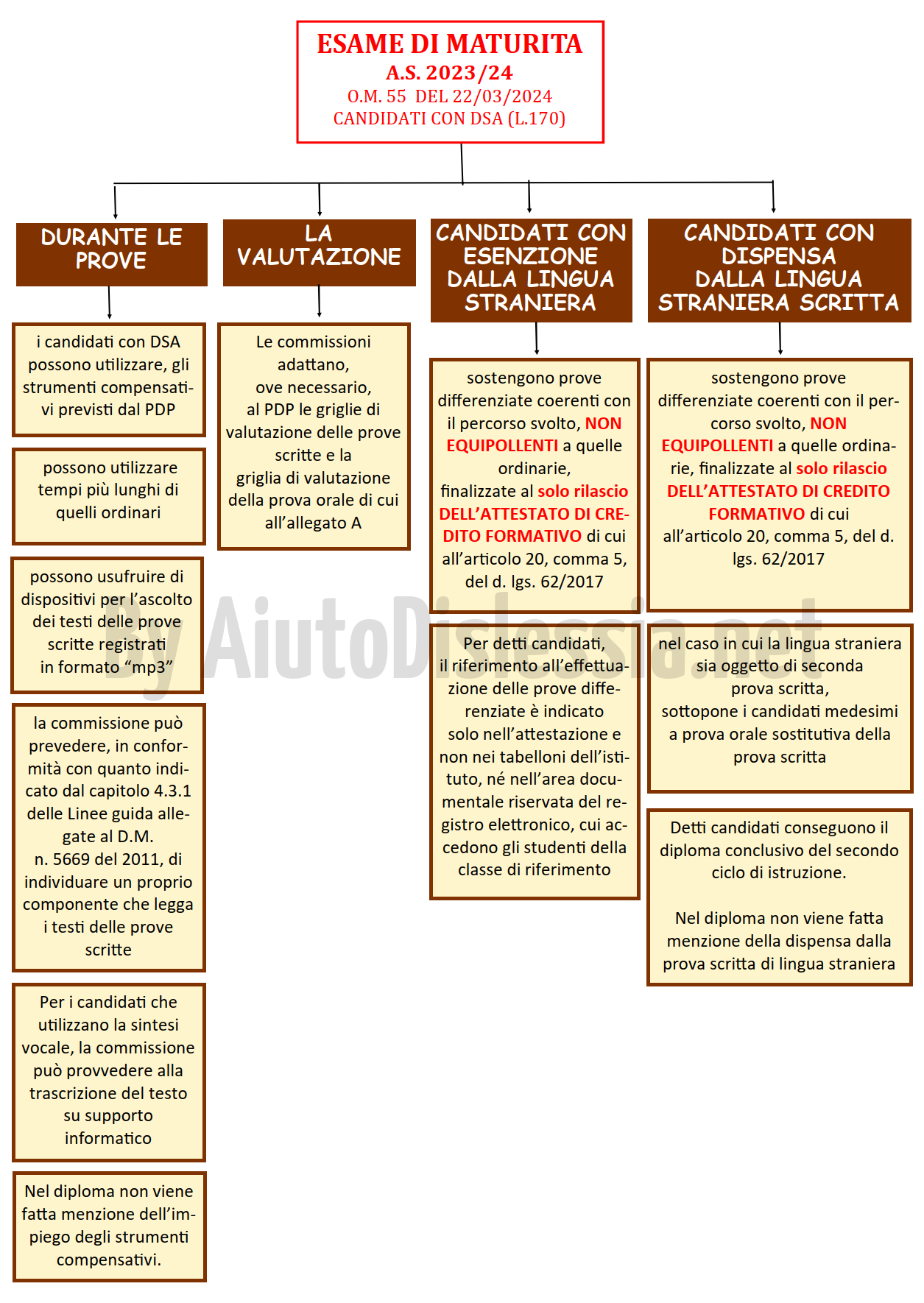 ESAME DI MATURITA
A.S. 2023/24
O.M. 55 DEL 22/03/2024
CANDIDATI CON DSA (L.170)

DURANTE LE PROVE

i candidati con DSA possono utilizzare, gli strumenti compensativi previsti dal PDP

possono utilizzare tempi più lunghi di quelli ordinari

possono usufruire di dispositivi per l'ascolto dei testi delle prove scritte registrati in formato "mp3"

la commissione può prevedere, in conformità con quanto indicato dal capitolo 4.3.1 delle Linee guida allegate al D.M. n. 5669 del 2011, di individuare un proprio componente che legga i testi delle prove scritte

Per i candidati che utilizzano la sintesi vocale, la commissione può provvedere alla trascrizione del testo su supporto informatico

Nel diploma non viene fatta menzione dell'impiego degli strumenti compensativi.

LA VALUTAZIONE

Le commissioni adattano, ove necessario, al PDP le griglie di valutazione delle prove scritte e la griglia di valutazione della prova orale di cui all'allegato A

CANDIDATI CON ESENZIONE DALLA LINGUA STRANIERA

sostengono prove differenziate coerenti con il percorso svolto, NON EQUIPOLLENTI a quelle ordinarie, finalizzate al solo rilascio DELL'ATTESTATO DI CREDITO FORMATIVO di cui all'articolo 20, comma 5, del d. lgs. 62/2017

Per detti candidati, il riferimento all'effettuazione delle prove differenziate è indicato solo nell'attestazione e non nei tabelloni dell'istituto, né nell'area documentale riservata del registro elettronico, cui accedono gli studenti della classe di riferimento

CANDIDATI CON DISPENSA DALLA LINGUA STRANIERA SCRITTA

sostengono prove differenziate coerenti con il percorso svolto, NON EQUIPOLLENTI a quelle ordinarie, finalizzate al solo rilascio DELL'ATTESTATO DI CREDITO FORMATIVO di cui all'articolo 20, comma 5, del d. lgs. 62/2017

nel caso in cui la lingua straniera sia oggetto di seconda prova scritta, sottopone i candidati medesimi a prova orale sostitutiva della prova scritta

Detti candidati conseguono il diploma conclusivo del secondo ciclo di istruzione.

Nel diploma non viene fatta menzione della dispensa dalla prova scritta di lingua straniera

By AiutoDislessia.net